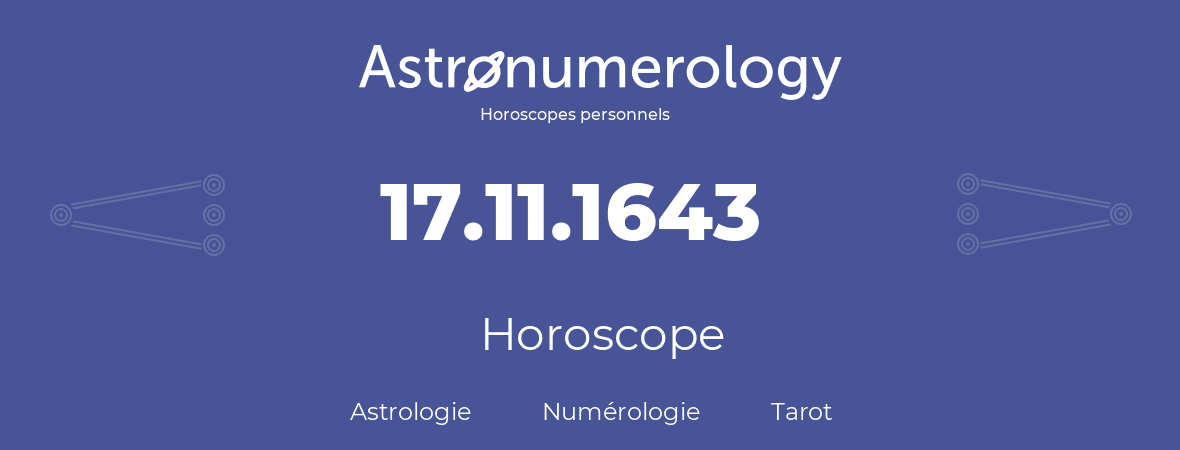 Astronumerology
Horoscopes personnels

17.11.1643

Horoscope

Astrologie Numérologie Tarot